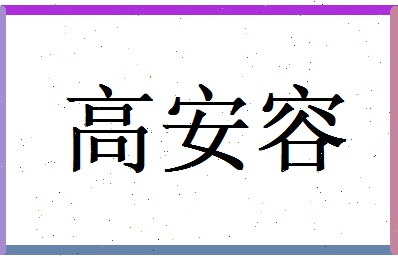 高安容